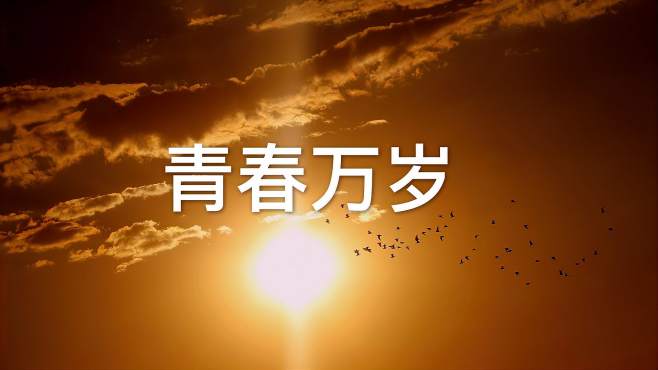 青春万岁